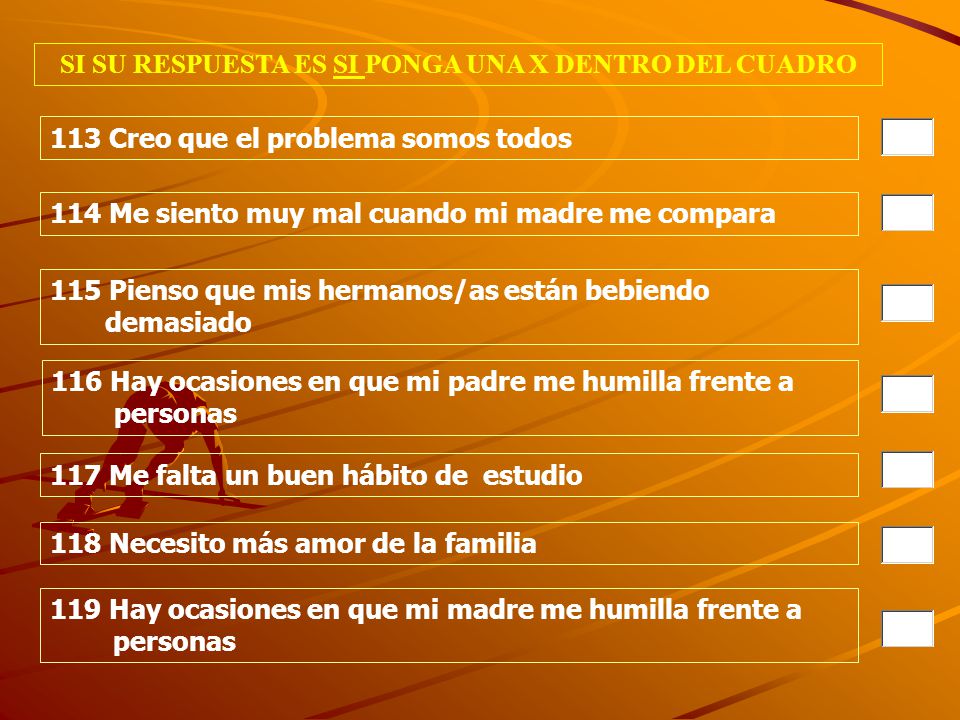 SI SU RESPUESTA ES SI PONGA UNA X DENTRO DEL CUADRO

113 Creo que el problema somos todos

114 Me siento muy mal cuando mi madre me compara

115 Pienso que mis hermanos/as están bebiendo demasiado

116 Hay ocasiones en que mi padre me humilla frente a personas

117 Me falta un buen hábito de estudio

118 Necesito más amor de la familia

119 Hay ocasiones en que mi madre me humilla frente a personas